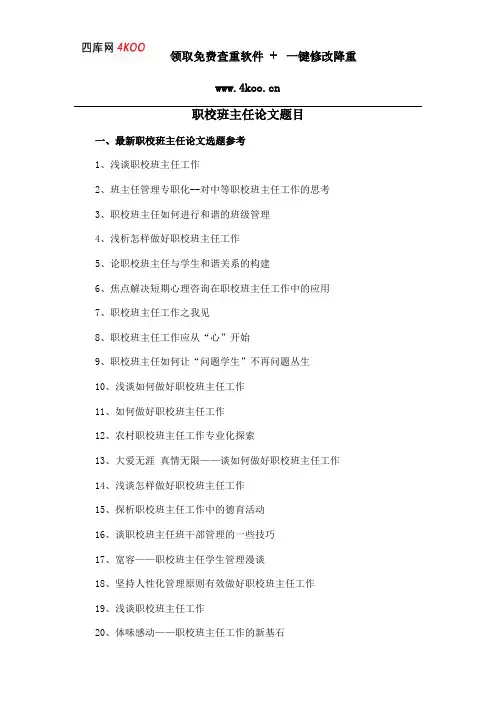 四库网 4KOO

领取免费查重软件 + 一键修改降重

www.4koo.cn

职校班主任论文题目

一、最新职校班主任论文选题参考

1、浅谈职校班主任工作

2、班主任管理专职化--对中等职校班主任工作的思考

3、职校班主任如何进行和谐的班级管理

4、浅析怎样做好职校班主任工作

5、论职校班主任与学生和谐关系的构建

6、焦点解决短期心理咨询在职校班主任工作中的应用

7、职校班主任工作之我见

8、职校班主任工作应从“心”开始

9、职校班主任如何让“问题学生”不再问题丛生

10、浅谈如何做好职校班主任工作

11、如何做好职校班主任工作

12、农村职校班主任工作专业化探索

13、大爱无涯 真情无限——谈如何做好职校班主任工作

14、浅谈怎样做好职校班主任工作

15、探析职校班主任工作中的德育活动

16、谈职校班主任班干部管理的一些技巧

17、宽容——职校班主任学生管理漫谈

18、坚持人性化管理原则有效做好职校班主任工作

19、浅谈职校班主任工作

20、体味感动——职校班主任工作的新基石